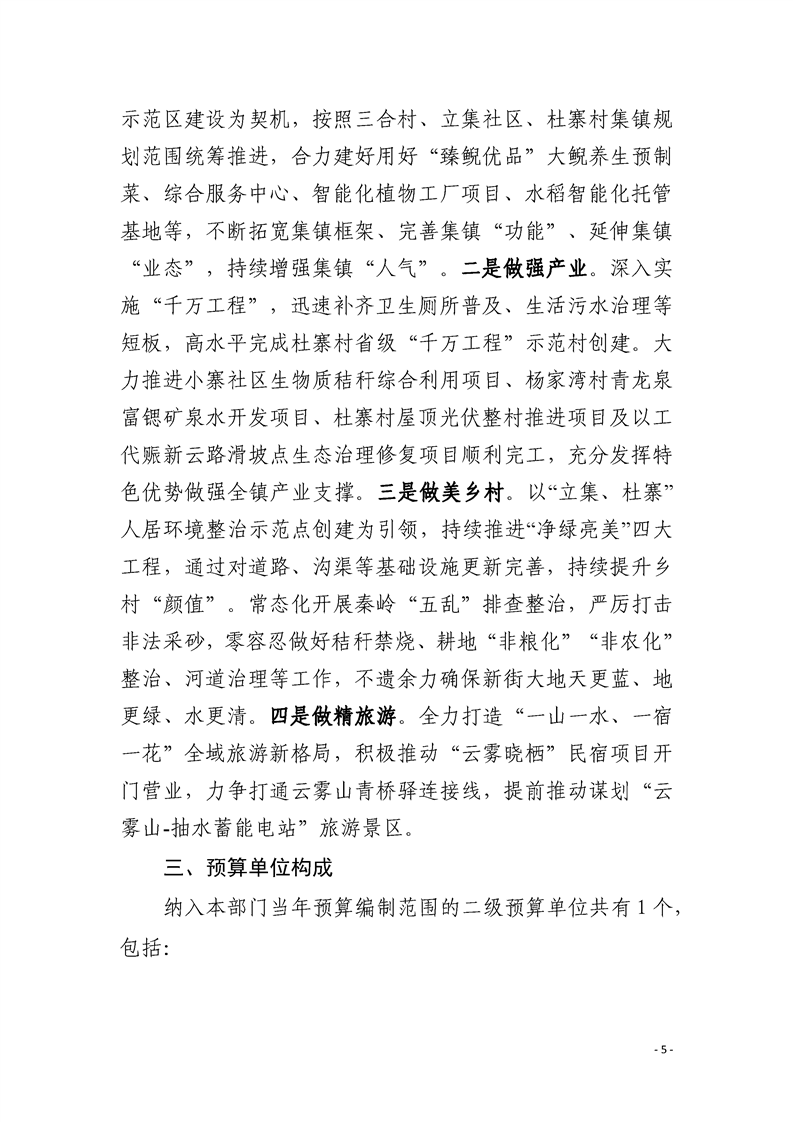 示范区建设为契机，按照三合村、立集社区、杜寨村集镇规划范围统筹推进，合力建好用好“臻鲵优品”大鲵养生预制菜、综合服务中心、智能化植物工厂项目、水稻智能化托管基地等，不断拓宽集镇框架、完善集镇“功能”、延伸集镇“业态”，持续增强集镇“人气”。二是做强产业。深入实施“千万工程”，迅速补齐卫生厕所普及、生活污水治理等短板，高水平完成杜寨村省级“千万工程”示范村创建。大力推进小寨社区生物质秸秆综合利用项目、杨家湾村青龙泉富锶矿泉水开发项目、杜寨村屋顶光伏整村推进项目及以工代赈新云路滑坡点生态治理修复项目顺利完工，充分发挥特色优势做强全镇产业支撑。三是做美乡村。以“立集、杜寨”人居环境整治示范点创建为引领，持续推进“净绿亮美”四大工程，通过对道路、沟渠等基础设施更新完善，持续提升乡村“颜值”。常态化开展秦岭“五乱”排查整治，严厉打击非法采砂，零容忍做好秸秆禁烧、耕地“非粮化”“非农化”整治、河道治理等工作，不遗余力确保新街大地天更蓝、地更绿、水更清。四是做精旅游。全力打造“一山一水、一宿一花”全域旅游新格局，积极推动“云雾晓栖”民宿项目开门营业，力争打通云雾山青桥驿连接线，提前推动谋划“云雾山-抽水蓄能电站”旅游景区。

三、预算单位构成

纳入本部门当年预算编制范围的二级预算单位共有1个，包括：

- 5 -